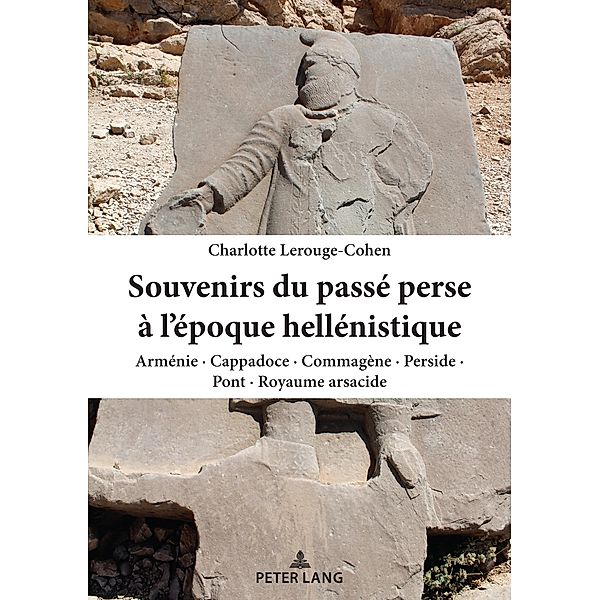 Charlotte Lerouge-Cohen

Souvenirs du passé perse à l'époque hellénistique

Arménie · Cappadoce · Commagène · Perside · Pont · Royaume arsacide

PETER LANG